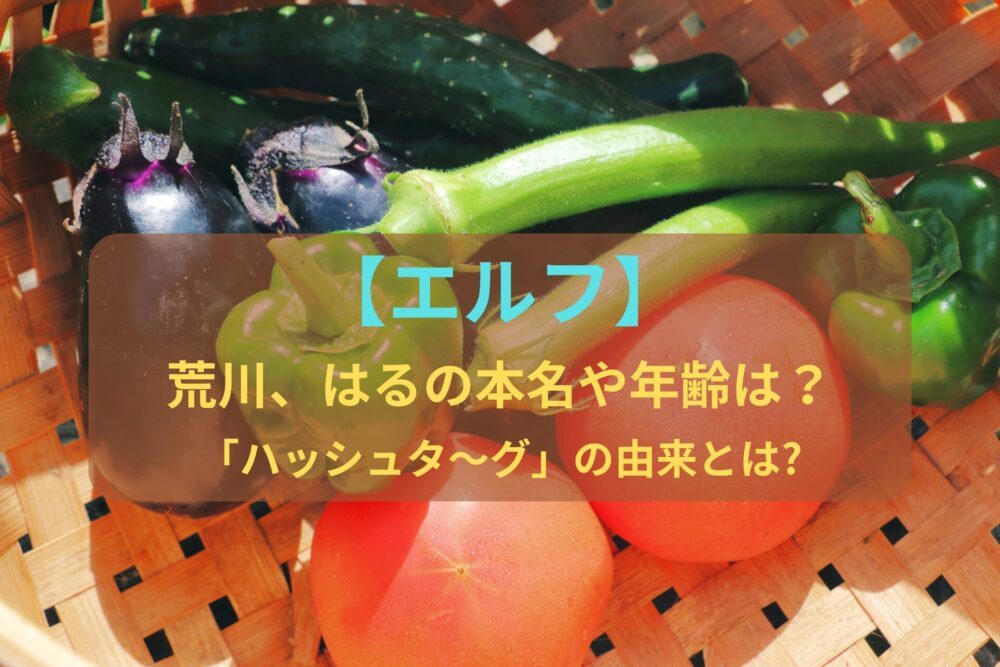 【エルフ】

荒川、はるの本名や年齢は？

「ハッシュタ〜グ」の由来とは?